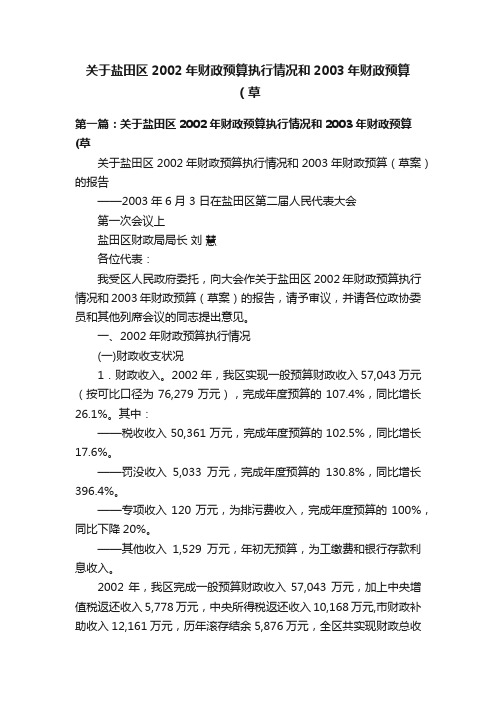 关于盐田区 2002 年财政预算执行情况和 2003 年财政预算（草

第一篇：关于盐田区 2002 年财政预算执行情况和 2003 年财政预算(草

关于盐田区 2002 年财政预算执行情况和 2003 年财政预算（草案）的报告

——2003 年 6 月 3 日在盐田区第二届人民代表大会

第一次会议上

盐田区财政局局长 刘 慧

各位代表：

我受区人民政府委托，向大会作关于盐田区 2002 年财政预算执行情况和 2003 年财政预算（草案）的报告，请予审议，并请各位政协委员和其他列席会议的同志提出意见。

一、2002 年财政预算执行情况

(一)财政收支状况

1．财政收入。2002 年，我区实现一般预算财政收入 57,043 万元（按可比口径为 76,279 万元），完成年度预算的 107.4%，同比增长 26.1%。其中：

——税收收入 50,361 万元，完成年度预算的 102.5%，同比增长 17.6%。

——罚没收入 5,033 万元，完成年度预算的 130.8%，同比增长 396.4%。

——专项收入 120 万元，为排污费收入，完成年度预算的 100%，同比下降 20%。

——其他收入 1,529 万元，年初无预算，为工缴费和银行存款利息收入。

2002 年，我区完成一般预算财政收入 57,043 万元，加上中央增值税返还收入 5,778 万元，中央所得税返还收入 10,168 万元,市财政补助收入 12,161 万元，历年滚存结余 5,876 万元，全区共实现财政总收